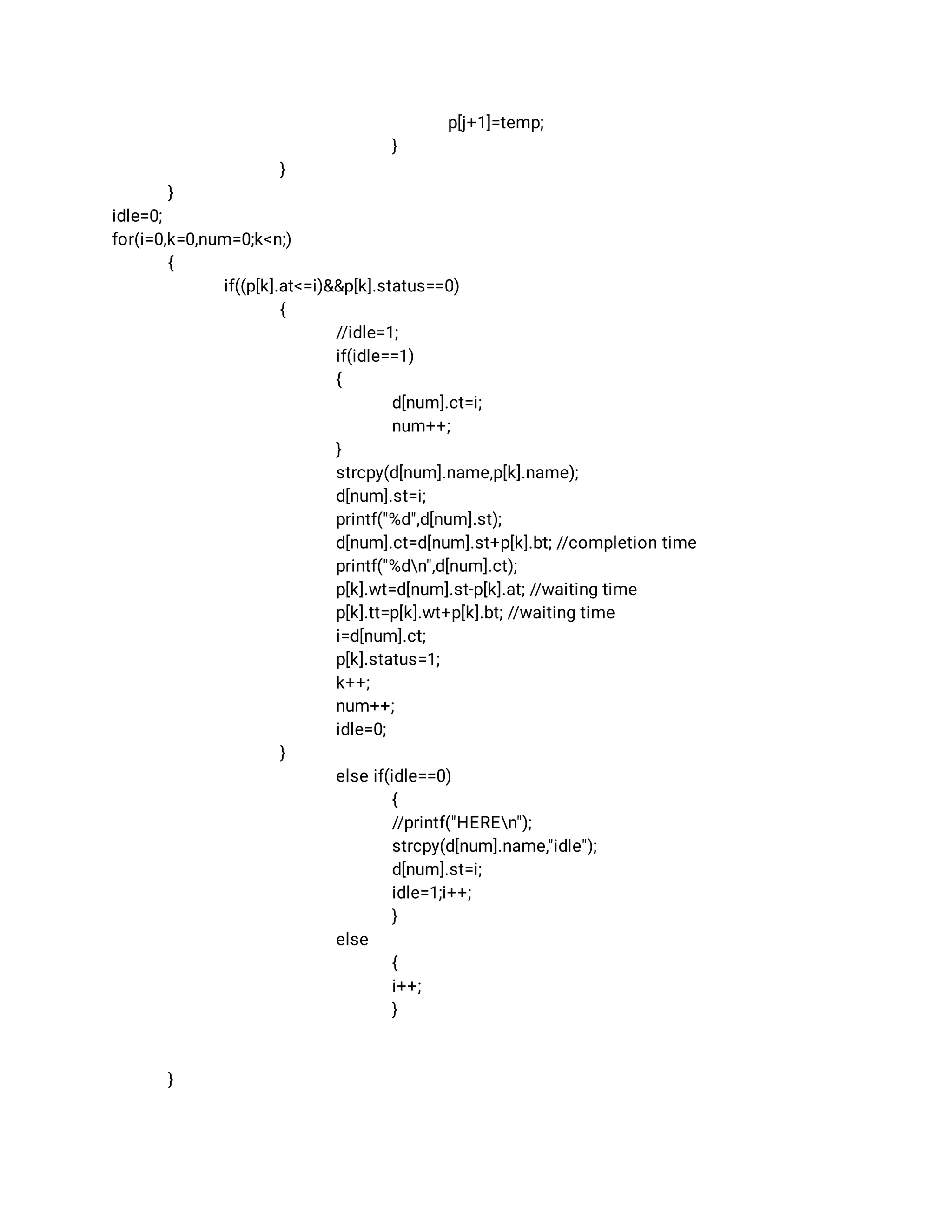 p[j+1]=temp;
}
}
}
idle=0;
for(i=0,k=0,num=0;k<n;)
{
if((p[k].at<=i)&&p[k].status==0)
{
//idle=1;
if(idle==1)
{
d[num].ct=i;
num++;
}
strcpy(d[num].name,p[k].name);
d[num].st=i;
printf("%d",d[num].st);
d[num].ct=d[num].st+p[k].bt; //completion time
printf("%d\n",d[num].ct);
p[k].wt=d[num].st-p[k].at; //waiting time
p[k].tt=p[k].wt+p[k].bt; //waiting time
i=d[num].ct;
p[k].status=1;
k++;
num++;
idle=0;
}
else if(idle==0)
{
//printf("HERE\n");
strcpy(d[num].name,"idle");
d[num].st=i;
idle=1;i++;
}
else
{
i++;
}

}